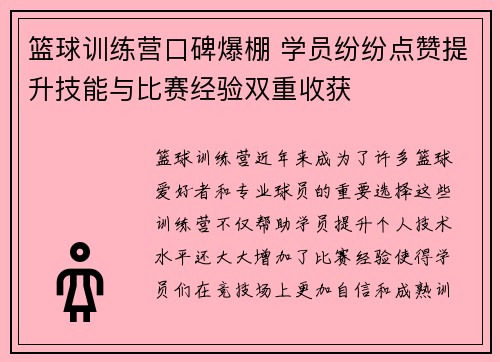 篮球训练营口碑爆棚 学员纷纷点赞提升技能与比赛经验双重收获

篮球训练营近年来成为了许多篮球爱好者和专业球员的重要选择这些训练营不仅帮助学员提升个人技术水平还大大增加了比赛经验使得学员们在竞技场上更加自信和成熟训